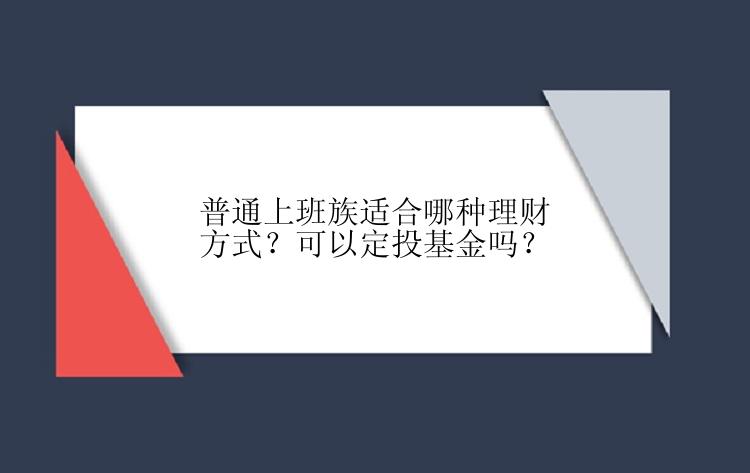 普通上班族适合哪种理财方式？可以定投基金吗？